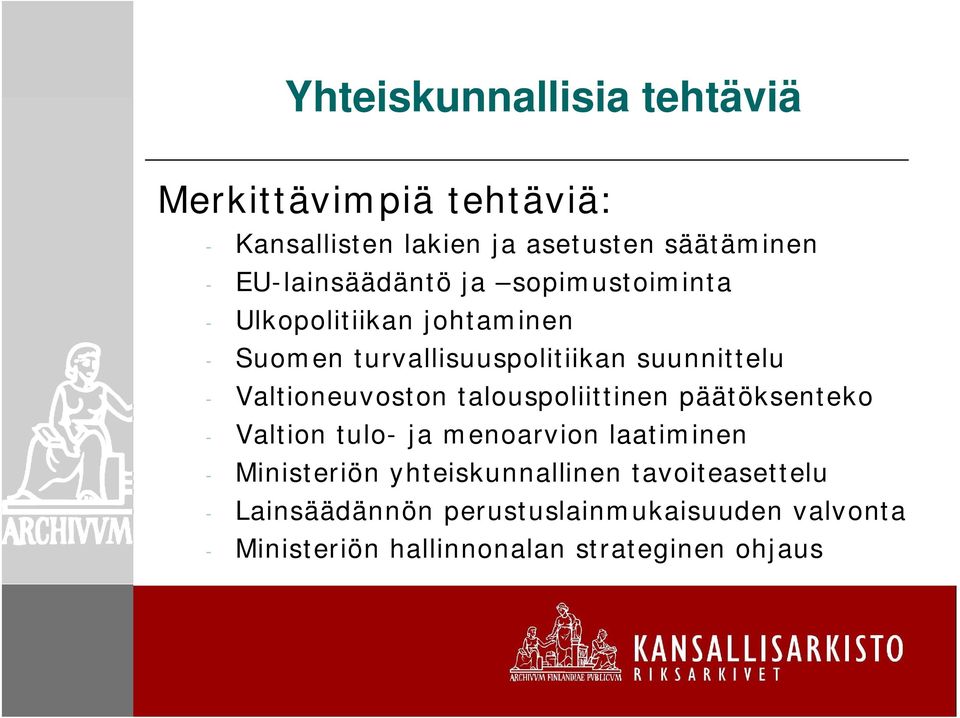 Yhteiskunnallisia tehtäviä

Merkittävimpiä tehtäviä:

- Kansallisten lakien ja asetusten säätäminen
- EU-lainsäädäntö ja –sopimustoiminta
- Ulkopolitiikan johtaminen
- Suomen turvallisuuspolitiikan suunnittelu
- Valtioneuvoston talouspoliittinen päätöksenteko
- Valtion tulo- ja menoarvion laatiminen
- Ministeriön yhteiskunnallinen tavoiteasettelu
- Lainsäädännön perustuslainmukaisuuden valvonta
- Ministeriön hallinnonalan strateginen ohjaus

ARCHIVVM

ARCHIVVM FINLANDIAE PVBLICVM
KANSALLISARKISTO
RIKSARKIVET